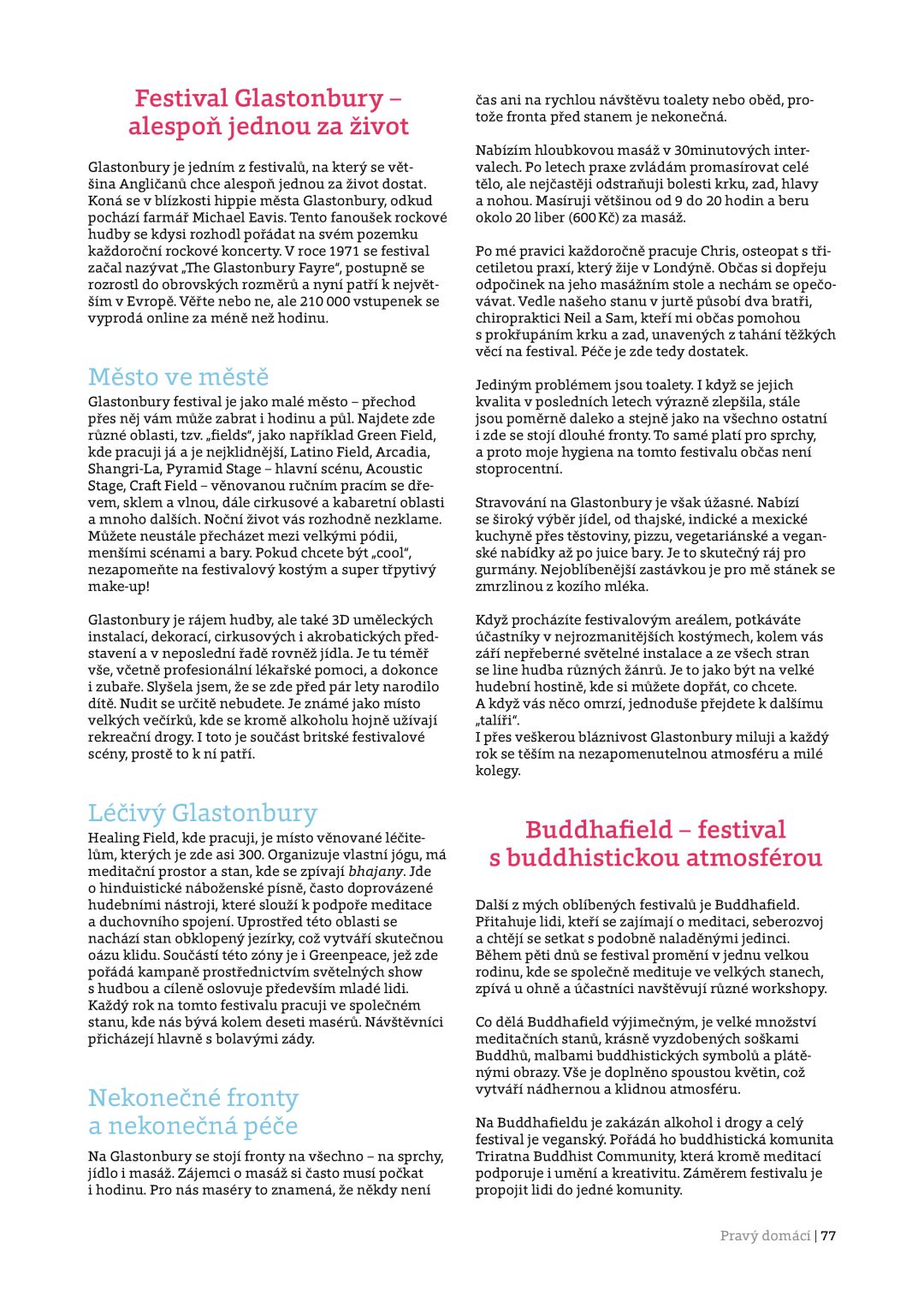 Festival Glastonbury – alespoň jednou za život

Glastonbury je jedním z festivalů, na který se většina Angličanů chce alespoň jednou za život dostat. Koná se v blízkosti hippie města Glastonbury, odkud pochází farmář Michael Eavis. Tento fanoušek rockové hudby se kdysi rozhodl pořádat na svém pozemku každoroční rockové koncerty. V roce 1971 se festival začal nazývat „The Glastonbury Fayre", postupně se rozrostl do obrovských rozměrů a nyní patří k největším v Evropě. Věřte nebo ne, ale 210 000 vstupenek se vyprodá online za méně než hodinu.

Město ve městě

Glastonbury festival je jako malé město – přechod přes něj vám může zabrat i hodinu a půl. Najdete zde různé oblasti, tzv. „fields", jako například Green Field, kde pracuji já a je nejklidnější, Latino Field, Arcadia, Shangri-La, Pyramid Stage – hlavní scénu, Acoustic Stage, Craft Field – věnovanou ručním pracím se dřevem, sklem a vlnou, dále cirkusové a kabaretní oblasti a mnoho dalších. Noční život vás rozhodně nezklame. Můžete neustále přecházet mezi velkými pódii, menšími scénami a bary. Pokud chcete být „cool", nezapomeňte na festivalový kostým a super třpytivý make-up!

Glastonbury je rájem hudby, ale také 3D uměleckých instalací, dekorací, cirkusových i akrobatických představení a v neposlední řadě rovněž jídla. Je tu téměř vše, včetně profesionální lékařské pomoci, a dokonce i zubaře. Slyšela jsem, že se zde před pár lety narodilo dítě. Nudit se určitě nebudete. Je známé jako místo velkých večírků, kde se kromě alkoholu hojně užívají rekreační drogy. I toto je součást britské festivalové scény, prostě to k ní patří.

Léčivý Glastonbury

Healing Field, kde pracuji, je místo věnované léčitelům, kterých je zde asi 300. Organizuje vlastní jógu, má meditační prostor a stan, kde se zpívají bhajany. Jde o hinduistické náboženské písně, často doprovázené hudebními nástroji, které slouží k podpoře meditace a duchovního spojení. Uprostřed této oblasti se nachází stan obklopený jezírky, což vytváří skutečnou oázu klidu. Součástí této zóny je i Greenpeace, jež zde pořádá kampaně prostřednictvím světelných show s hudbou a cíleně oslovuje především mladé lidi. Každý rok na tomto festivalu pracuji ve společném stanu, kde nás bývá kolem deseti masérů. Návštěvníci přicházejí hlavně s bolavými zády.

Nekonečné fronty a nekonečná péče

Na Glastonbury se stojí fronty na všechno – na sprchy, jídlo i masáž. Zájemci o masáž si často musí počkat i hodinu. Pro nás maséry to znamená, že někdy není čas ani na rychlou návštěvu toalety nebo oběd, protože fronta před stanem je nekonečná.

Nabízím hloubkovou masáž v 30minutových intervalech. Po letech praxe zvládám promasírovat celé tělo, ale nejčastěji odstraňuji bolesti krku, zad, hlavy a nohou. Masíruji většinou od 9 do 20 hodin a beru okolo 20 liber (600 Kč) za masáž.

Po mé pravici každoročně pracuje Chris, osteopat s třicetiletou praxí, který žije v Londýně. Občas si dopřeju odpočinek na jeho masážním stole a nechám se opečovávat. Vedle našeho stanu v jurtě působí dva bratři, chiropraktici Neil a Sam, kteří mi občas pomohou s prokřupáním krku a zad, unavených z tahání těžkých věcí na festival. Péče je zde tedy dostatek.

Jediným problémem jsou toalety. I když se jejich kvalita v posledních letech výrazně zlepšila, stále jsou poměrně daleko a stejně jako na všechno ostatní i zde se stojí dlouhé fronty. To samé platí pro sprchy, a proto moje hygiena na tomto festivalu občas není stoprocentní.

Stravování na Glastonbury je však úžasné. Nabízí se široký výběr jídel, od thajské, indické a mexické kuchyně přes těstoviny, pizzu, vegetariánské a veganské nabídky až po juice bary. Je to skutečný ráj pro gurmány. Nejoblíbenější zastávkou je pro mě stánek se zmrzlinou z kozího mléka.

Když procházíte festivalovým areálem, potkáváte účastníky v nejrozmanitějších kostýmech, kolem vás září nepřeberné světelné instalace a ze všech stran se line hudba různých žánrů. Je to jako být na velké hudební hostině, kde si můžete dopřát, co chcete. A když vás něco omrzí, jednoduše přejdete k dalšímu „talíři".
I přes veškerou bláznivost Glastonbury miluji a každý rok se těším na nezapomenutelnou atmosféru a milé kolegy.

Buddhafield – festival s buddhistickou atmosférou

Další z mých oblíbených festivalů je Buddhafield. Přitahuje lidi, kteří se zajímají o meditaci, seberozvoj a chtějí se setkat s podobně naladěnými jedinci. Během pěti dnů se festival promění v jednu velkou rodinu, kde se společně medituje ve velkých stanech, zpívá u ohně a účastníci navštěvují různé workshopy.

Co dělá Buddhafield výjimečným, je velké množství meditačních stanů, krásně vyzdobených soškami Buddhů, malbami buddhistických symbolů a plátěnými obrazy. Vše je doplněno spoustou květin, což vytváří nádhernou a klidnou atmosféru.

Na Buddhafieldu je zakázán alkohol i drogy a celý festival je veganský. Pořádá ho buddhistická komunita Triratna Buddhist Community, která kromě meditací podporuje i umění a kreativitu. Záměrem festivalu je propojit lidi do jedné komunity.

Pravý domácí | 77